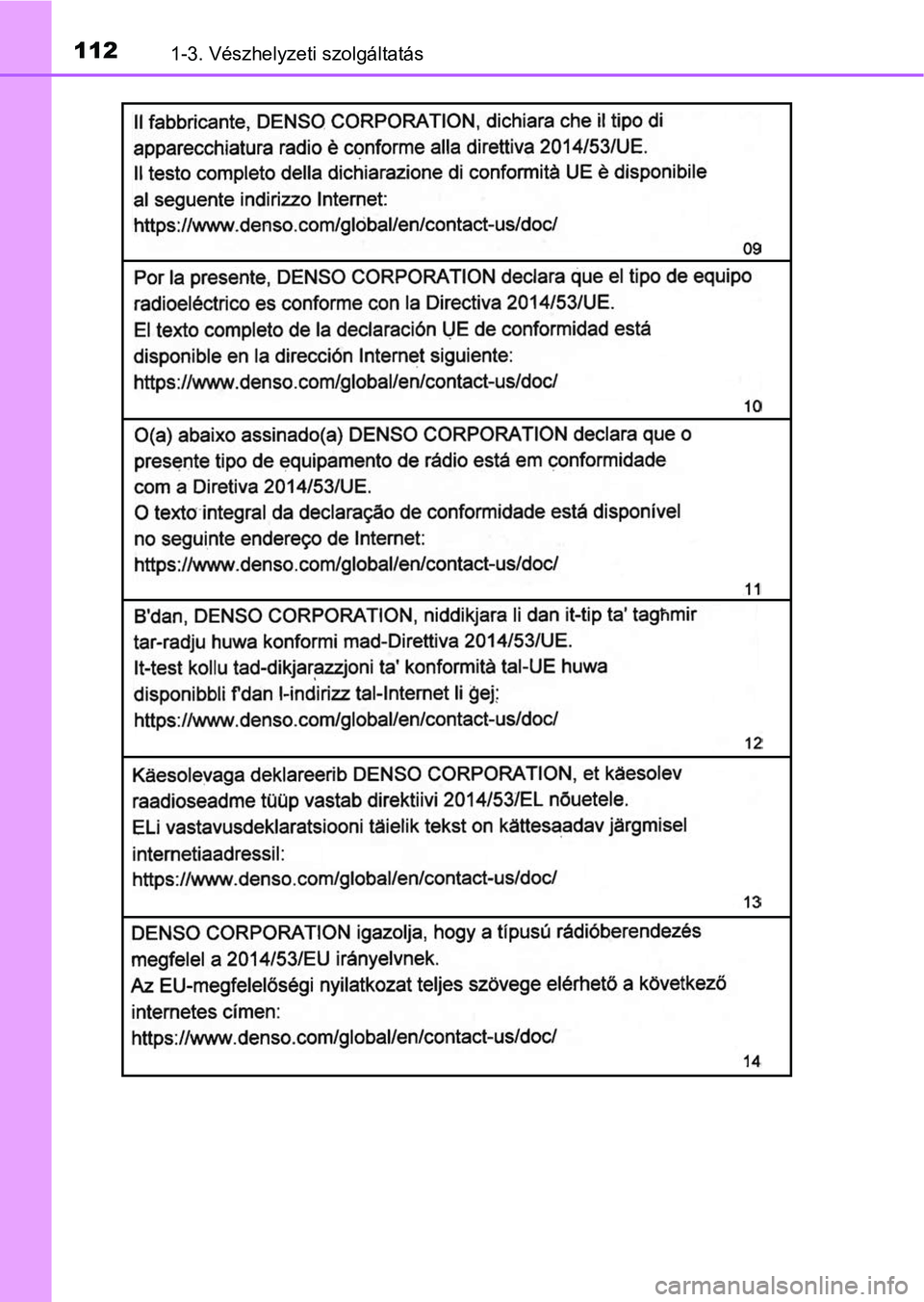 112 1-3. Vészhelyzeti szolgáltatás

Il fabbricante, DENSO CORPORATION, dichiara che il tipo di apparecchiatura radio è conforme alla direttiva 2014/53/UE.
Il testo completo della dichiarazione di conformità UE è disponibile al seguente indirizzo Internet:
https://www.denso.com/global/en/contact-us/doc/
09

Por la presente, DENSO CORPORATION declara que el tipo de equipo radioeléctrico es conforme con la Directiva 2014/53/UE.
El texto completo de la declaración UE de conformidad está disponible en la dirección Internet siguiente:
https://www.denso.com/global/en/contact-us/doc/
10

O(a) abaixo assinado(a) DENSO CORPORATION declara que o presente tipo de equipamento de rádio está em conformidade com a Diretiva 2014/53/UE.
O texto integral da declaração de conformidade está disponível no seguinte endereço de Internet:
https://www.denso.com/global/en/contact-us/doc/
11

B'dan, DENSO CORPORATION, niddikjara li dan it-tip ta' tagħmir tar-radju huwa konformi mad-Direttiva 2014/53/UE.
It-test kollu tad-dikjarazzjoni ta' konformità tal-UE huwa disponibbli f'dan l-indirizz tal-Internet li ġej:
https://www.denso.com/global/en/contact-us/doc/
12

Käesolevaga deklareerib DENSO CORPORATION, et käesolev raadioseadme tüüp vastab direktiivi 2014/53/EL nõuetele.
ELi vastavusdeklaratsiooni täielik tekst on kättesaadav järgmisel internetiaadressil:
https://www.denso.com/global/en/contact-us/doc/
13

DENSO CORPORATION igazolja, hogy a típusú rádióberendezés megfelel a 2014/53/EU irányelvnek.
Az EU-megfelelőségi nyilatkozat teljes szövege elérhető a következő internetes címen:
https://www.denso.com/global/en/contact-us/doc/
14

carmanualsonline.info